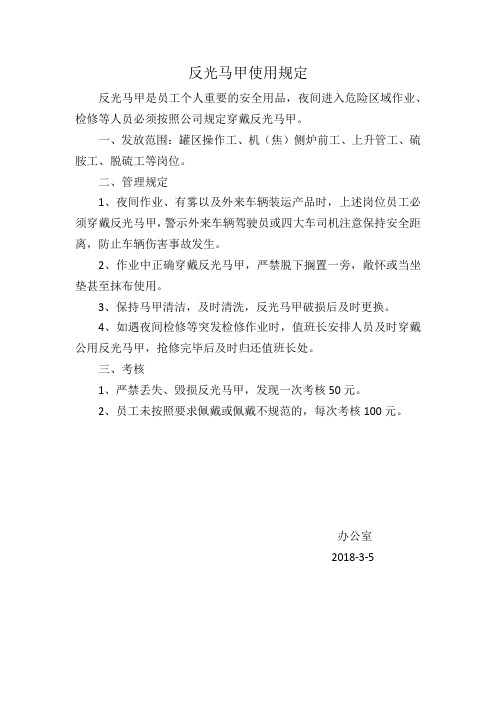 反光马甲使用规定

反光马甲是员工个人重要的安全用品，夜间进入危险区域作业、检修等人员必须按照公司规定穿戴反光马甲。

一、发放范围：罐区操作工、机（焦）侧炉前工、上升管工、硫胺工、脱硫工等岗位。

二、管理规定

1、夜间作业、有雾以及外来车辆装运产品时，上述岗位员工必须穿戴反光马甲，警示外来车辆驾驶员或四大车司机注意保持安全距离，防止车辆伤害事故发生。

2、作业中正确穿戴反光马甲，严禁脱下搁置一旁，敞怀或当坐垫甚至抹布使用。

3、保持马甲清洁，及时清洗，反光马甲破损后及时更换。

4、如遇夜间检修等突发检修作业时，值班长安排人员及时穿戴公用反光马甲，抢修完毕后及时归还值班长处。

三、考核

1、严禁丢失、毁损反光马甲，发现一次考核 50 元。

2、员工未按照要求佩戴或佩戴不规范的，每次考核 100 元。

办公室

2018-3-5